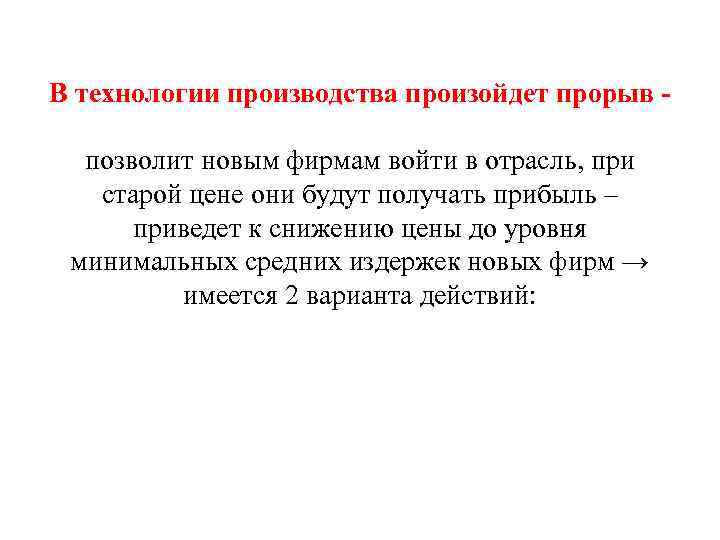 В технологии производства произойдет прорыв -

позволит новым фирмам войти в отрасль, при старой цене они будут получать прибыль – приведет к снижению цены до уровня минимальных средних издержек новых фирм → имеется 2 варианта действий: